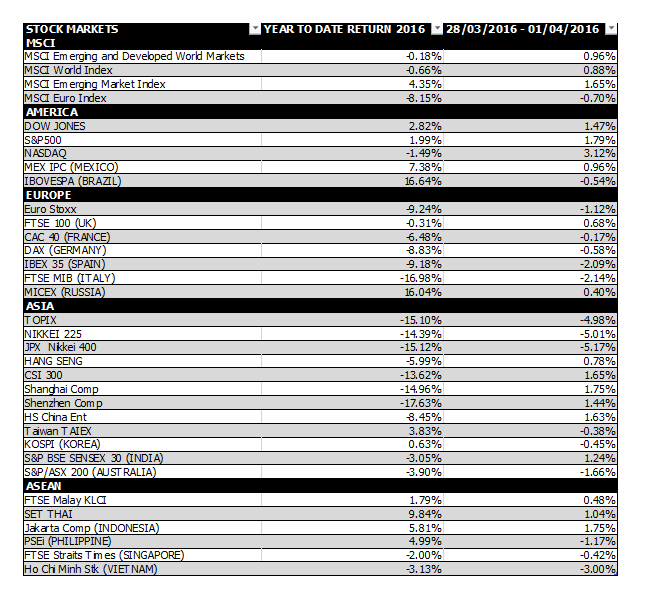 | STOCK MARKETS | YEAR TO DATE RETURN 2016 | 28/03/2016 - 01/04/2016 |
|---|---|---|
| MSCI | | |
| MSCI Emerging and Developed World Markets | -0.18% | 0.96% |
| MSCI World Index | -0.66% | 0.88% |
| MSCI Emerging Market Index | 4.35% | 1.65% |
| MSCI Euro Index | -8.15% | -0.70% |
| AMERICA | | |
| DOW JONES | 2.82% | 1.47% |
| S&P500 | 1.99% | 1.79% |
| NASDAQ | -1.49% | 3.12% |
| MEX IPC (MEXICO) | 7.38% | 0.96% |
| IBOVESPA (BRAZIL) | 16.64% | -0.54% |
| EUROPE | | |
| Euro Stoxx | -9.24% | -1.12% |
| FTSE 100 (UK) | -0.31% | 0.68% |
| CAC 40 (FRANCE) | -6.48% | -0.17% |
| DAX (GERMANY) | -8.83% | -0.58% |
| IBEX 35 (SPAIN) | -9.18% | -2.09% |
| FTSE MIB (ITALY) | -16.98% | -2.14% |
| MICEX (RUSSIA) | 16.04% | 0.40% |
| ASIA | | |
| TOPIX | -15.10% | -4.98% |
| NIKKEI 225 | -14.39% | -5.01% |
| JPX Nikkei 400 | -15.12% | -5.17% |
| HANG SENG | -5.99% | 0.78% |
| CSI 300 | -13.62% | 1.65% |
| Shanghai Comp | -14.96% | 1.75% |
| Shenzhen Comp | -17.63% | 1.44% |
| HS China Ent | -8.45% | 1.63% |
| Taiwan TAIEX | 3.83% | -0.38% |
| KOSPI (KOREA) | 0.63% | -0.45% |
| S&P BSE SENSEX 30 (INDIA) | -3.05% | 1.24% |
| S&P/ASX 200 (AUSTRALIA) | -3.90% | -1.66% |
| ASEAN | | |
| FTSE Malay KLCI | 1.79% | 0.48% |
| SET THAI | 9.84% | 1.04% |
| Jakarta Comp (INDONESIA) | 5.81% | 1.75% |
| PSEi (PHILIPPINE) | 4.99% | -1.17% |
| FTSE Straits Times (SINGAPORE) | -2.00% | -0.42% |
| Ho Chi Minh Stk (VIETNAM) | -3.13% | -3.00% |